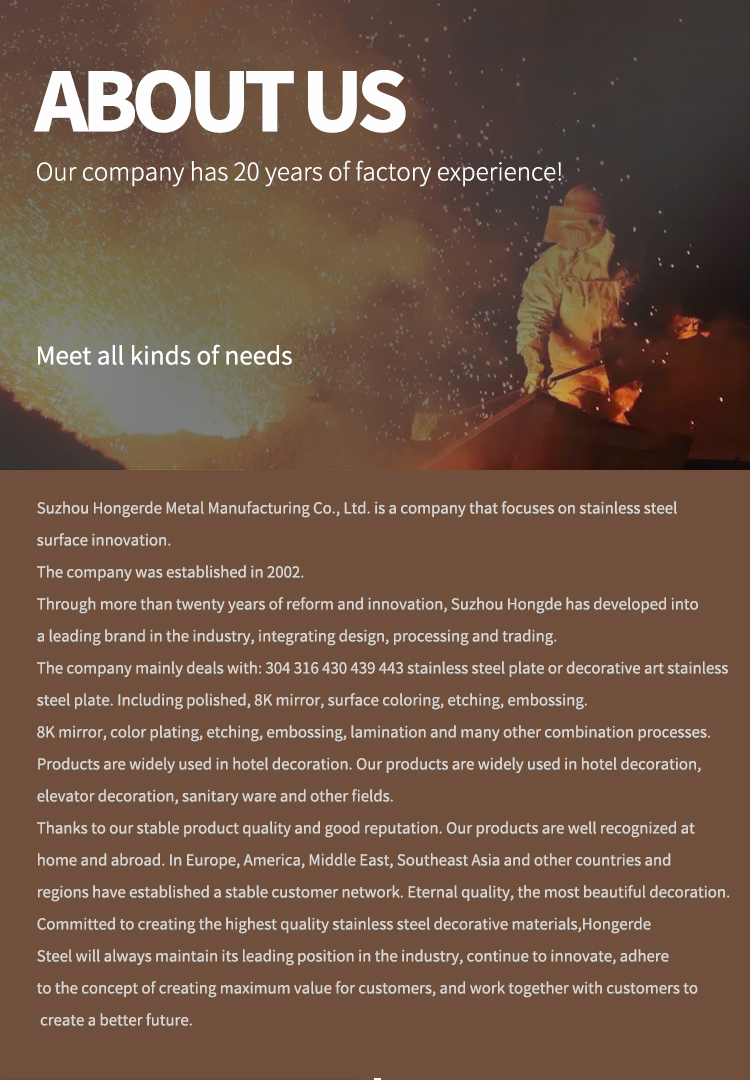 ABOUT US
Our company has 20 years of factory experience!

Meet all kinds of needs

Suzhou Hongerde Metal Manufacturing Co., Ltd. is a company that focuses on stainless steel surface innovation.
The company was established in 2002.
Through more than twenty years of reform and innovation, Suzhou Hongde has developed into a leading brand in the industry, integrating design, processing and trading.
The company mainly deals with: 304 316 430 439 443 stainless steel plate or decorative art stainless steel plate. Including polished, 8K mirror, surface coloring, etching, embossing.
8K mirror, color plating, etching, embossing, lamination and many other combination processes.
Products are widely used in hotel decoration. Our products are widely used in hotel decoration, elevator decoration, sanitary ware and other fields.
Thanks to our stable product quality and good reputation. Our products are well recognized at home and abroad. In Europe, America, Middle East, Southeast Asia and other countries and regions have established a stable customer network. Eternal quality, the most beautiful decoration.
Committed to creating the highest quality stainless steel decorative materials,Hongerde Steel will always maintain its leading position in the industry, continue to innovate, adhere to the concept of creating maximum value for customers, and work together with customers to create a better future.